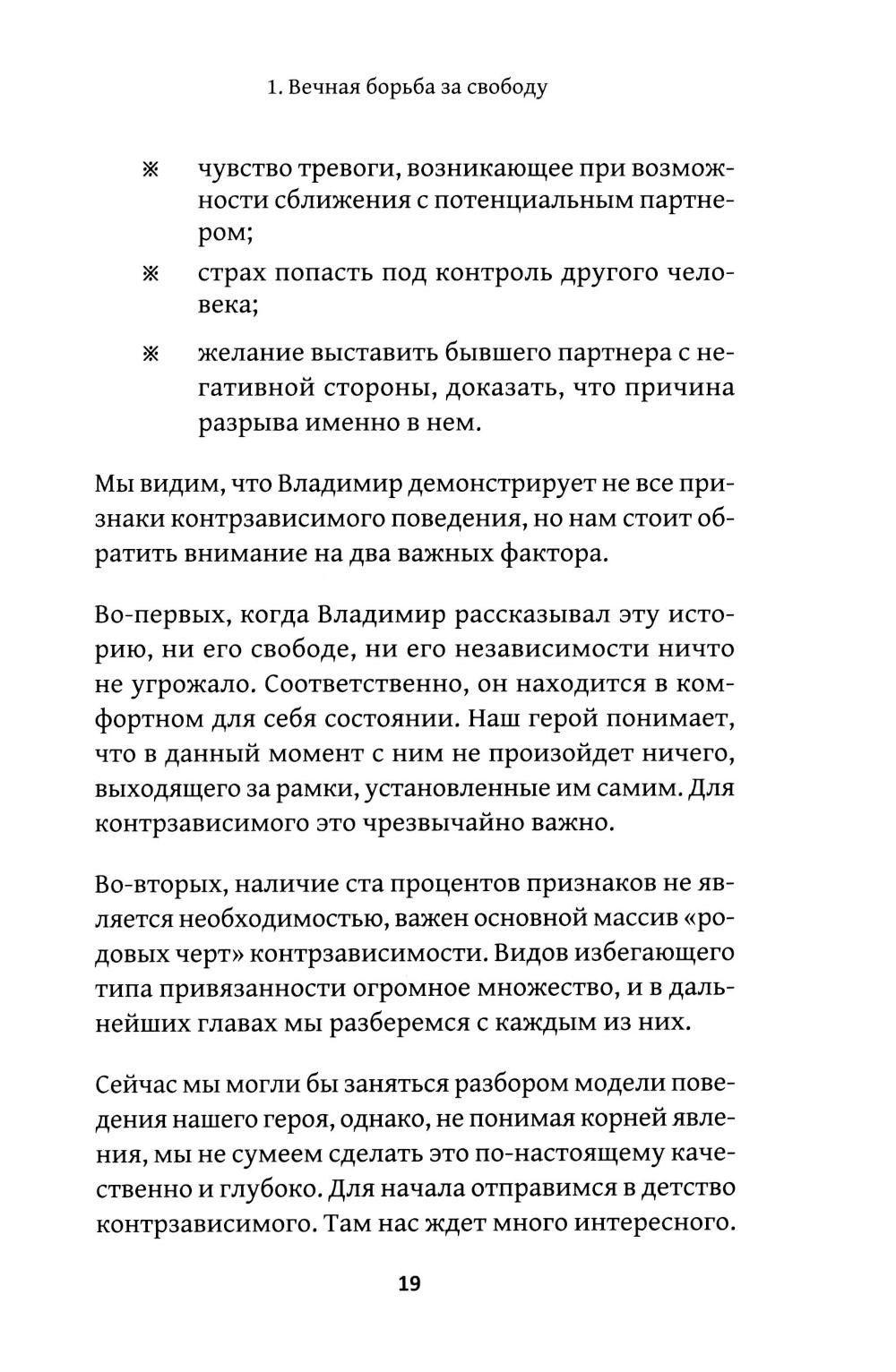 1. Вечная борьба за свободу

※ чувство тревоги, возникающее при возможности сближения с потенциальным партнером;

※ страх попасть под контроль другого человека;

※ желание выставить бывшего партнера с негативной стороны, доказать, что причина разрыва именно в нем.

Мы видим, что Владимир демонстрирует не все признаки контрзависимого поведения, но нам стоит обратить внимание на два важных фактора.

Во-первых, когда Владимир рассказывал эту историю, ни его свободе, ни его независимости ничто не угрожало. Соответственно, он находится в комфортном для себя состоянии. Наш герой понимает, что в данный момент с ним не произойдет ничего, выходящего за рамки, установленные им самим. Для контрзависимого это чрезвычайно важно.

Во-вторых, наличие ста процентов признаков не является необходимостью, важен основной массив «родовых черт» контрзависимости. Видов избегающего типа привязанности огромное множество, и в дальнейших главах мы разберемся с каждым из них.

Сейчас мы могли бы заняться разбором модели поведения нашего героя, однако, не понимая корней явления, мы не сумеем сделать это по-настоящему качественно и глубоко. Для начала отправимся в детство контрзависимого. Там нас ждет много интересного.

19